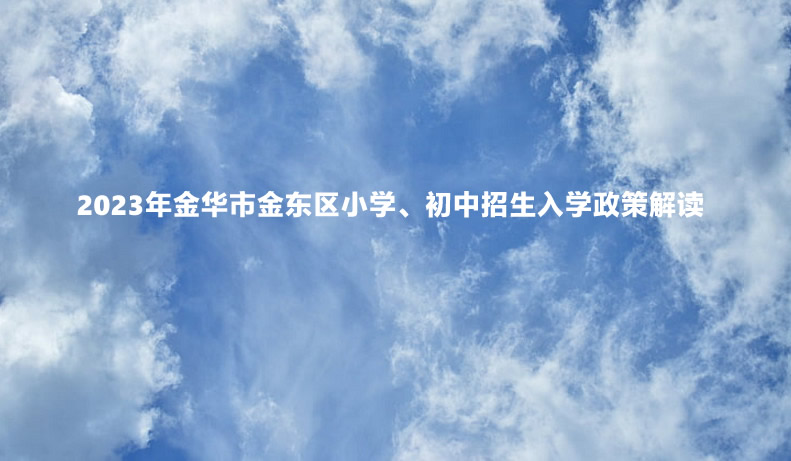 2023年金华市金东区小学、初中招生入学政策解读